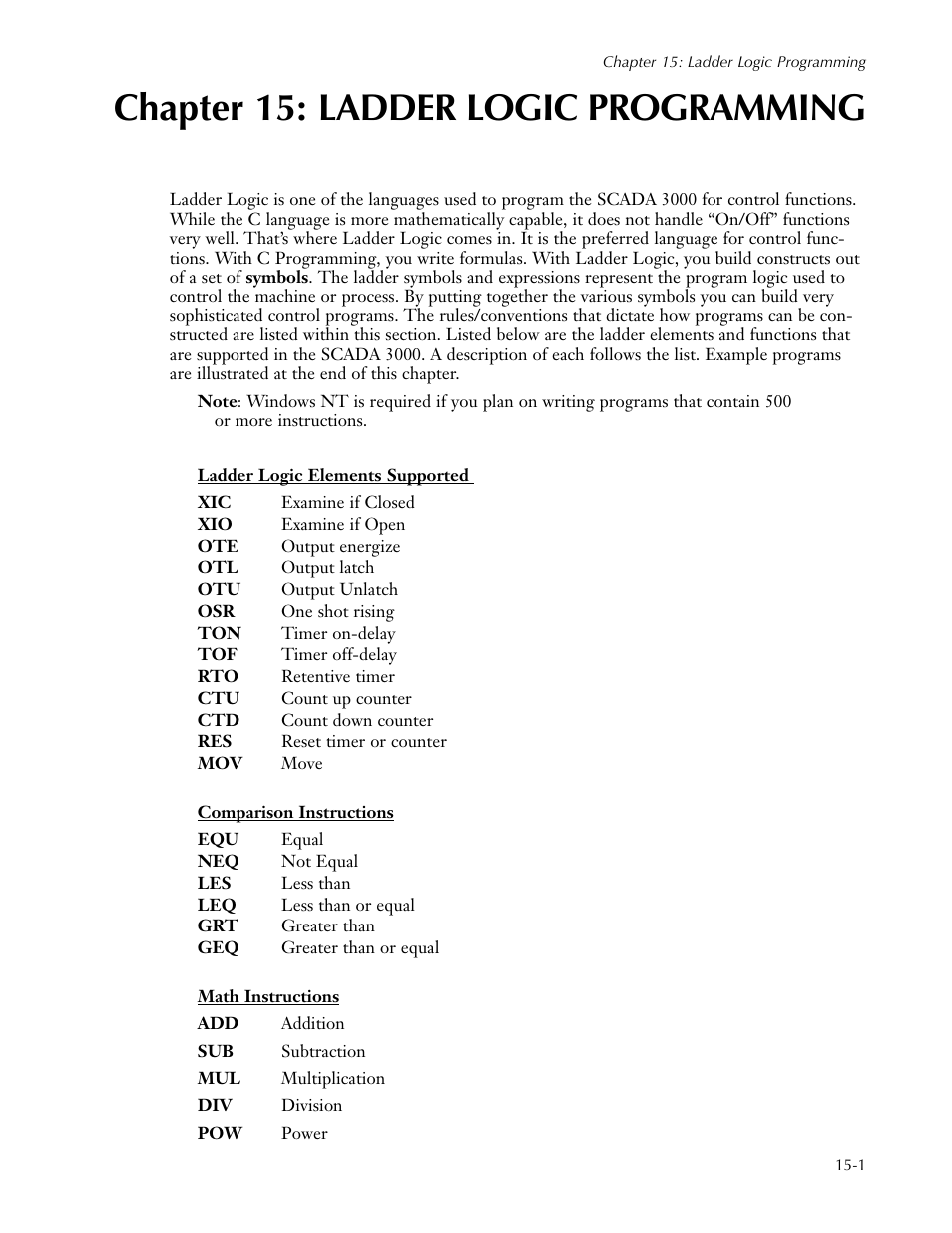 Chapter 15: Ladder Logic Programming

Chapter 15: LADDER LOGIC PROGRAMMING

Ladder Logic is one of the languages used to program the SCADA 3000 for control functions. While the C language is more mathematically capable, it does not handle “On/Off” functions very well. That’s where Ladder Logic comes in. It is the preferred language for control functions. With C Programming, you write formulas. With Ladder Logic, you build constructs out of a set of symbols. The ladder symbols and expressions represent the program logic used to control the machine or process. By putting together the various symbols you can build very sophisticated control programs. The rules/conventions that dictate how programs can be constructed are listed within this section. Listed below are the ladder elements and functions that are supported in the SCADA 3000. A description of each follows the list. Example programs are illustrated at the end of this chapter.

Note: Windows NT is required if you plan on writing programs that contain 500 or more instructions.

Ladder Logic Elements Supported

XIC Examine if Closed
XIO Examine if Open
OTE Output energize
OTL Output latch
OTU Output Unlatch
OSR One shot rising
TON Timer on-delay
TOF Timer off-delay
RTO Retentive timer
CTU Count up counter
CTD Count down counter
RES Reset timer or counter
MOV Move

Comparison Instructions

EQU Equal
NEQ Not Equal
LES Less than
LEQ Less than or equal
GRT Greater than
GEQ Greater than or equal

Math Instructions

ADD Addition
SUB Subtraction
MUL Multiplication
DIV Division
POW Power

15-1